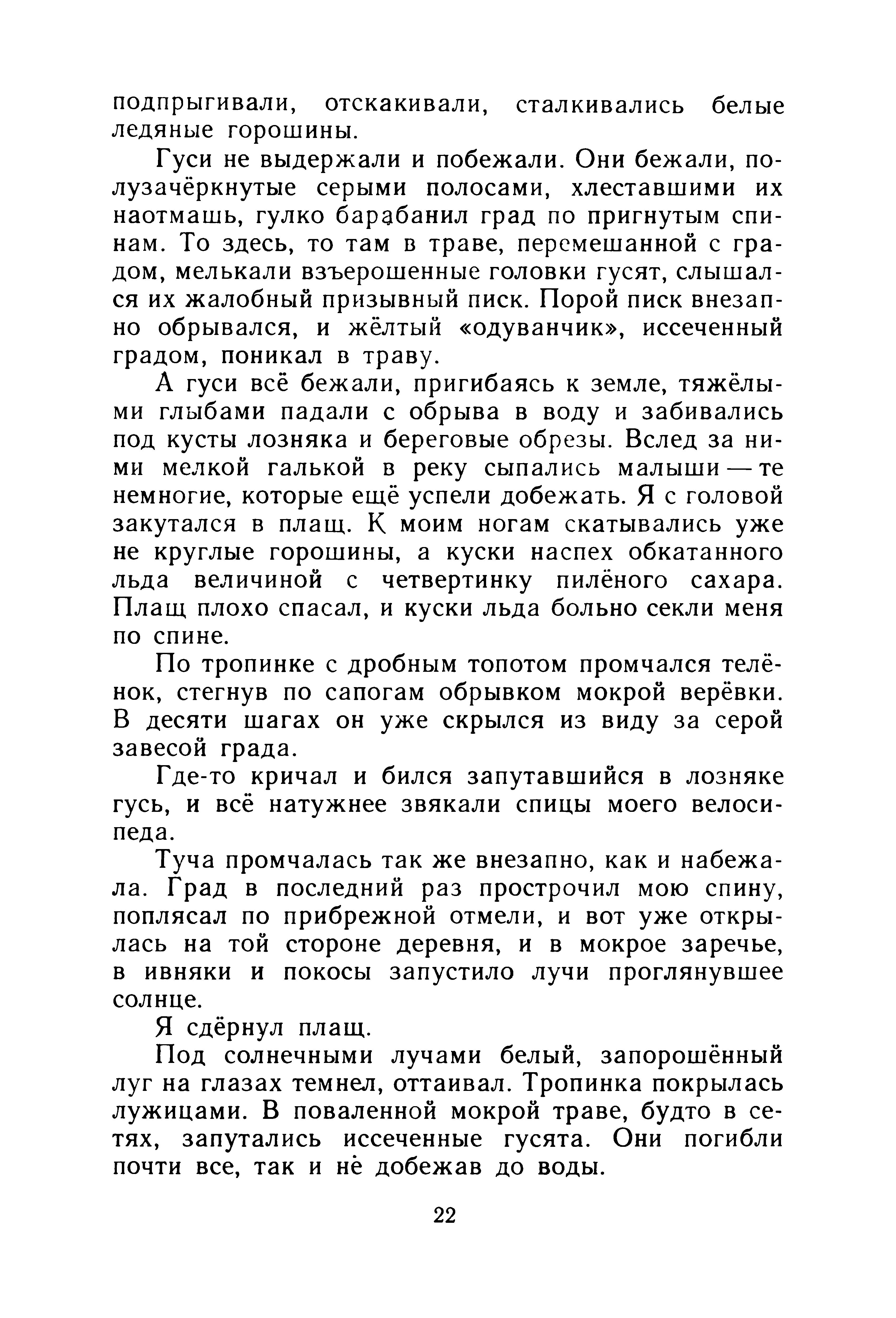 подпрыгивали, отскакивали, сталкивались белые ледяные горошины.

Гуси не выдержали и побежали. Они бежали, полузачёркнутые серыми полосами, хлеставшими их наотмашь, гулко барабанил град по пригнутым спинам. То здесь, то там в траве, перемешанной с градом, мелькали взъерошенные головки гусят, слышался их жалобный призывный писк. Порой писк внезапно обрывался, и жёлтый «одуванчик», иссеченный градом, поникал в траву.

А гуси всё бежали, пригибаясь к земле, тяжёлыми глыбами падали с обрыва в воду и забивались под кусты лозняка и береговые обрезы. Вслед за ними мелкой галькой в реку сыпались малыши — те немногие, которые ещё успели добежать. Я с головой закутался в плащ. К моим ногам скатывались уже не круглые горошины, а куски наспех обкатанного льда величиной с четвертинку пилёного сахара. Плащ плохо спасал, и куски льда больно секли меня по спине.

По тропинке с дробным топотом промчался телёнок, стегнув по сапогам обрывком мокрой верёвки. В десяти шагах он уже скрылся из виду за серой завесой града.

Где-то кричал и бился запутавшийся в лозняке гусь, и всё натужнее звякали спицы моего велосипеда.

Туча промчалась так же внезапно, как и набежала. Град в последний раз прострочил мою спину, поплясал по прибрежной отмели, и вот уже открылась на той стороне деревня, и в мокрое заречье, в ивняки и покосы запустило лучи проглянувшее солнце.

Я сдёрнул плащ.

Под солнечными лучами белый, запорошённый луг на глазах темнел, оттаивал. Тропинка покрылась лужицами. В поваленной мокрой траве, будто в сетях, запутались иссеченные гусята. Они погибли почти все, так и не добежав до воды.

22